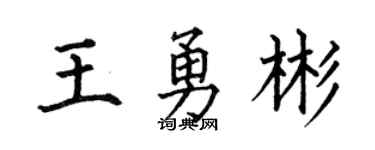 王勇彬

词典网